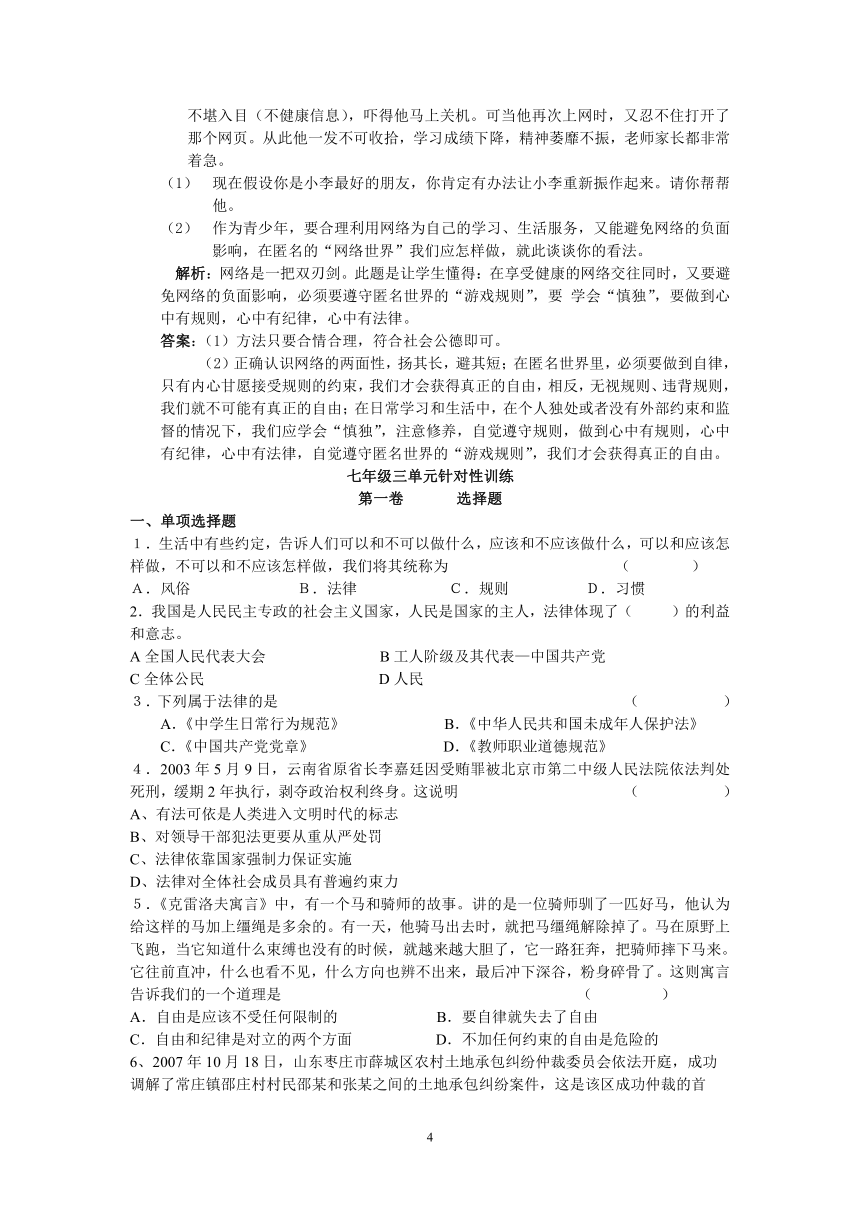 不堪入目（不健康信息），吓得他马上关机。可当他再次上网时，又忍不住打开了那个网页。从此他一发不可收拾，学习成绩下降，精神萎靡不振，老师家长都非常着急。

（1） 现在假设你是小李最好的朋友，你肯定有办法让小李重新振作起来。请你帮帮他。

（2） 作为青少年，要合理利用网络为自己的学习、生活服务，又能避免网络的负面影响，在匿名的“网络世界”我们应怎样做，就此谈谈你的看法。

解析：网络是一把双刃剑。此题是让学生懂得：在享受健康的网络交往同时，又要避免网络的负面影响，必须要遵守匿名世界的“游戏规则”，要 学会“慎独”，要做到心中有规则，心中有纪律，心中有法律。

答案：（1）方法只要合情合理，符合社会公德即可。

（2）正确认识网络的两面性，扬其长，避其短；在匿名世界里，必须要做到自律，只有内心甘愿接受规则的约束，我们才会获得真正的自由，相反，无视规则、违背规则，我们就不可能有真正的自由；在日常学习和生活中，在个人独处或者没有外部约束和监督的情况下，我们应学会“慎独”，注意修养，自觉遵守规则，做到心中有规则，心中有纪律，心中有法律，自觉遵守匿名世界的“游戏规则”，我们才会获得真正的自由。

七年级三单元针对性训练

第一卷 选择题

一、单项选择题

1．生活中有些约定，告诉人们可以和不可以做什么，应该和不应该做什么，可以和应该怎样做，不可以和不应该怎样做，我们将其统称为 （ ）

A．风俗 B．法律 C．规则 D．习惯

2．我国是人民民主专政的社会主义国家，人民是国家的主人，法律体现了（ ）的利益和意志。

A 全国人民代表大会 B 工人阶级及其代表—中国共产党

C 全体公民 D 人民

3．下列属于法律的是 （ ）

A.《中学生日常行为规范》 B.《中华人民共和国未成年人保护法》

C.《中国共产党党章》 D.《教师职业道德规范》

4．2003 年 5 月 9 日，云南省原省长李嘉廷因受贿罪被北京市第二中级人民法院依法判处死刑，缓期 2 年执行，剥夺政治权利终身。这说明 （ ）

A、有法可依是人类进入文明时代的标志

B、对领导干部犯法更要从重从严处罚

C、法律依靠国家强制力保证实施

D、法律对全体社会成员具有普遍约束力

5．《克雷洛夫寓言》中，有一个马和骑师的故事。讲的是一位骑师驯了一匹好马，他认为给这样的马加上缰绳是多余的。有一天，他骑马出去时，就把马缰绳解除掉了。马在原野上飞跑，当它知道什么束缚也没有的时候，就越来越大胆了，它一路狂奔，把骑师摔下马来。它往前直冲，什么也看不见，什么方向也辨不出来，最后冲下深谷，粉身碎骨了。这则寓言告诉我们的一个道理是 （ ）

A．自由是应该不受任何限制的 B．要自律就失去了自由

C．自由和纪律是对立的两个方面 D．不加任何约束的自由是危险的

6、2007 年 10 月 18 日，山东枣庄市薛城区农村土地承包纠纷仲裁委员会依法开庭，成功调解了常庄镇邵庄村村民邵某和张某之间的土地承包纠纷案件，这是该区成功仲裁的首

4